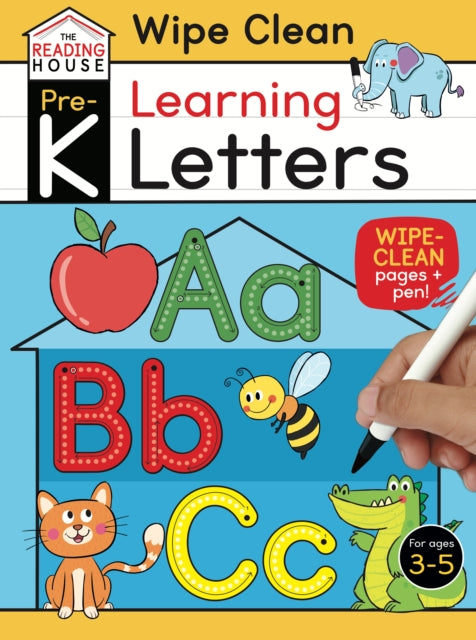 THE READING HOUSE

Wipe Clean

Pre-K

Learning Letters

WIPE-CLEAN pages + pen!

Aa
Bb
Cc

For ages 3-5